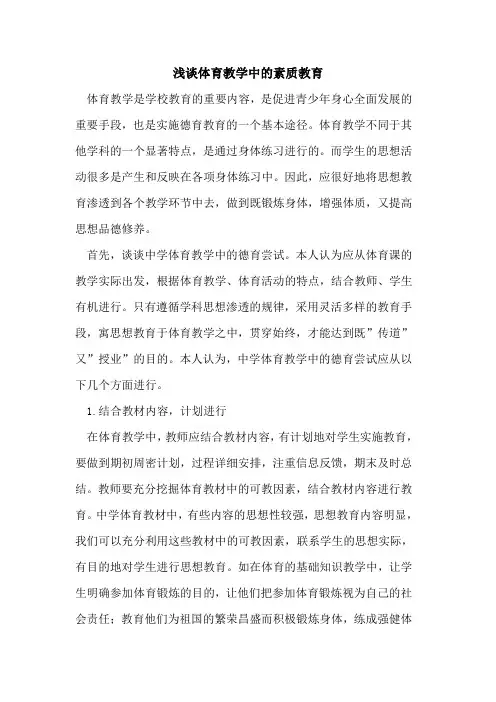 浅谈体育教学中的素质教育

体育教学是学校教育的重要内容，是促进青少年身心全面发展的重要手段，也是实施德育教育的一个基本途径。体育教学不同于其他学科的一个显著特点，是通过身体练习进行的。而学生的思想活动很多是产生和反映在各项身体练习中。因此，应很好地将思想教育渗透到各个教学环节中去，做到既锻炼身体，增强体质，又提高思想品德修养。

首先，谈谈中学体育教学中的德育尝试。本人认为应从体育课的教学实际出发，根据体育教学、体育活动的特点，结合教师、学生有机进行。只有遵循学科思想渗透的规律，采用灵活多样的教育手段，寓思想教育于体育教学之中，贯穿始终，才能达到既”传道”又”授业”的目的。本人认为，中学体育教学中的德育尝试应从以下几个方面进行。

1.结合教材内容，计划进行

在体育教学中，教师应结合教材内容，有计划地对学生实施教育，要做到期初周密计划，过程详细安排，注重信息反馈，期末及时总结。教师要充分挖掘体育教材中的可教因素，结合教材内容进行教育。中学体育教材中，有些内容的思想性较强，思想教育内容明显，我们可以充分利用这些教材中的可教因素，联系学生的思想实际，有目的地对学生进行思想教育。如在体育的基础知识教学中，让学生明确参加体育锻炼的目的，让他们把参加体育锻炼视为自己的社会责任；教育他们为祖国的繁荣昌盛而积极锻炼身体，练成强健体